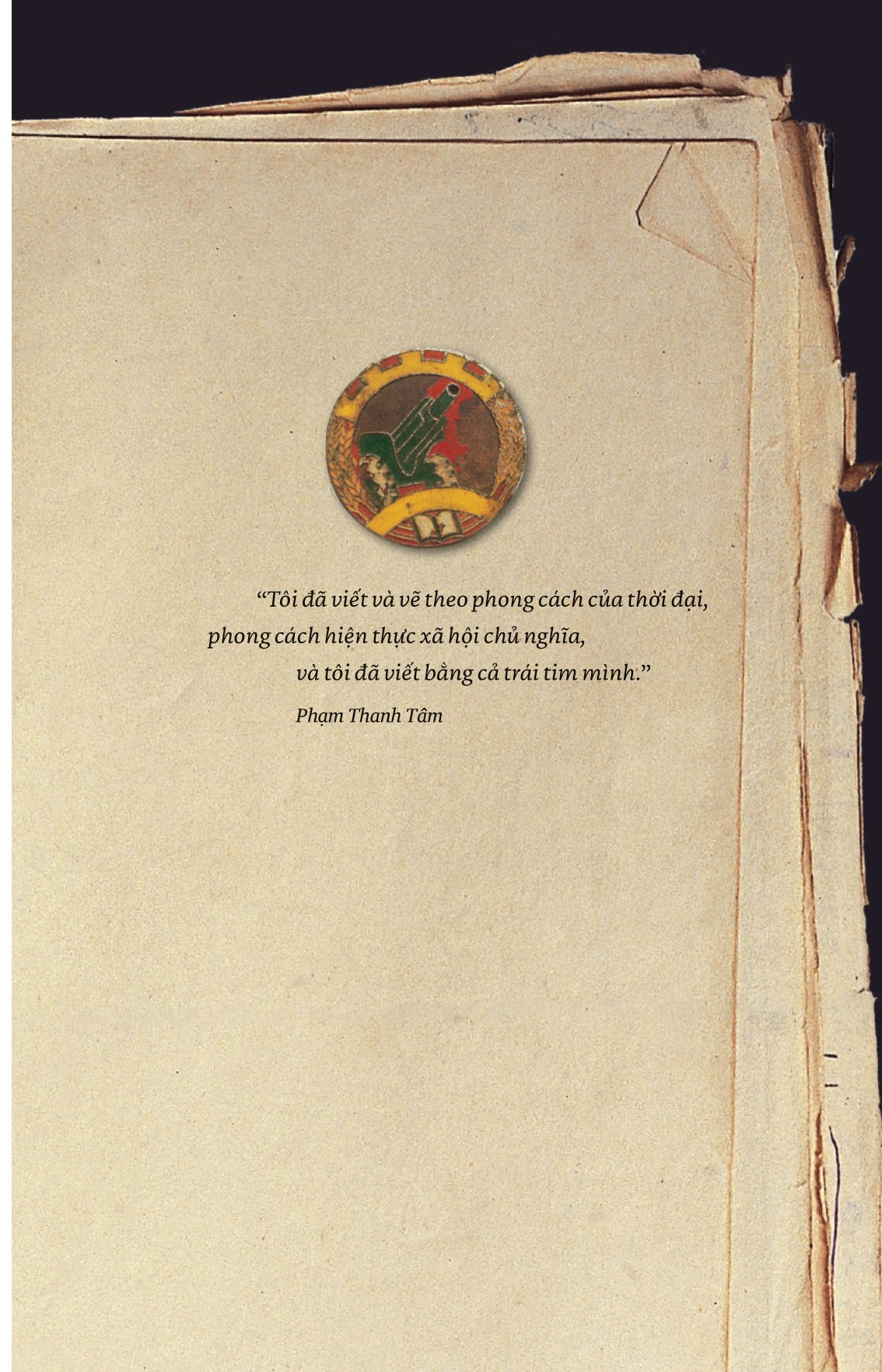 “Tôi đã viết và vẽ theo phong cách của thời đại, phong cách hiện thực xã hội chủ nghĩa, và tôi đã viết bằng cả trái tim mình.”

Phạm Thanh Tâm